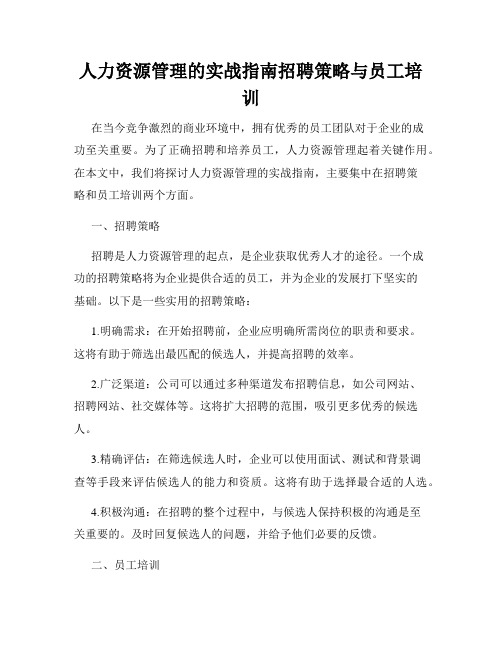 人力资源管理的实战指南招聘策略与员工培训

在当今竞争激烈的商业环境中，拥有优秀的员工团队对于企业的成功至关重要。为了正确招聘和培养员工，人力资源管理起着关键作用。在本文中，我们将探讨人力资源管理的实战指南，主要集中在招聘策略和员工培训两个方面。

一、招聘策略

招聘是人力资源管理的起点，是企业获取优秀人才的途径。一个成功的招聘策略将为企业提供合适的员工，并为企业的发展打下坚实的基础。以下是一些实用的招聘策略：

1.明确需求：在开始招聘前，企业应明确所需岗位的职责和要求。这将有助于筛选出最匹配的候选人，并提高招聘的效率。

2.广泛渠道：公司可以通过多种渠道发布招聘信息，如公司网站、招聘网站、社交媒体等。这将扩大招聘的范围，吸引更多优秀的候选人。

3.精确评估：在筛选候选人时，企业可以使用面试、测试和背景调查等手段来评估候选人的能力和资质。这将有助于选择最合适的人选。

4.积极沟通：在招聘的整个过程中，与候选人保持积极的沟通是至关重要的。及时回复候选人的问题，并给予他们必要的反馈。

二、员工培训